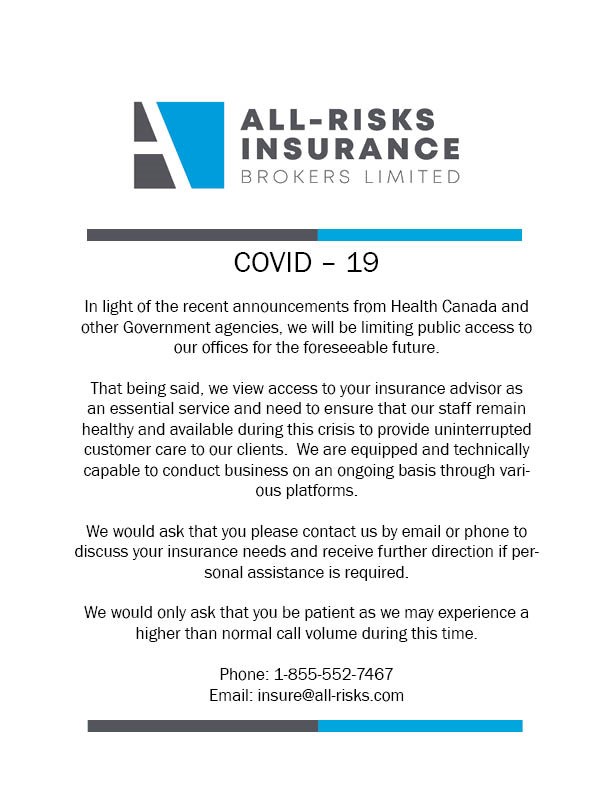 ALL-RISKS INSURANCE BROKERS LIMITED

COVID – 19

In light of the recent announcements from Health Canada and other Government agencies, we will be limiting public access to our offices for the foreseeable future.

That being said, we view access to your insurance advisor as an essential service and need to ensure that our staff remain healthy and available during this crisis to provide uninterrupted customer care to our clients. We are equipped and technically capable to conduct business on an ongoing basis through various platforms.

We would ask that you please contact us by email or phone to discuss your insurance needs and receive further direction if personal assistance is required.

We would only ask that you be patient as we may experience a higher than normal call volume during this time.

Phone: 1-855-552-7467
Email: insure@all-risks.com